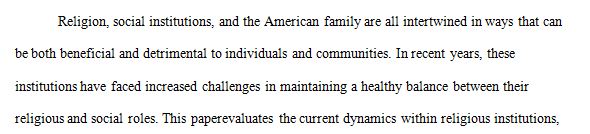 Religion, social institutions, and the American family are all intertwined in ways that can be both beneficial and detrimental to individuals and communities. In recent years, these institutions have faced increased challenges in maintaining a healthy balance between their religious and social roles. This paperevaluates the current dynamics within religious institutions,